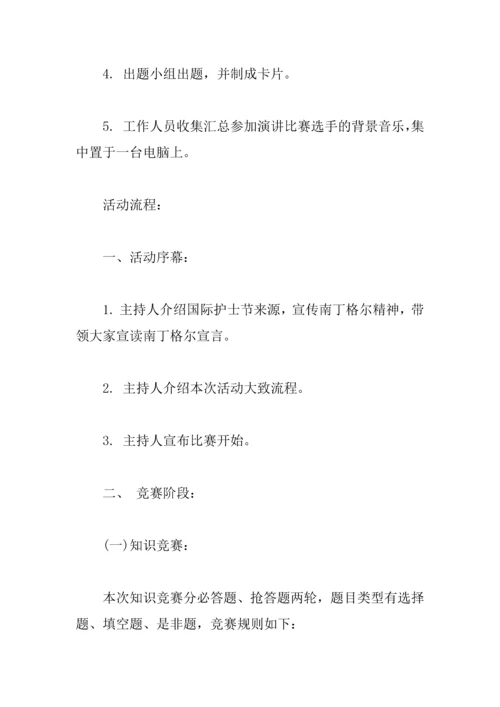 4. 出题小组出题，并制成卡片。

5. 工作人员收集汇总参加演讲比赛选手的背景音乐，集中置于一台电脑上。

活动流程：

一、活动序幕：

1. 主持人介绍国际护士节来源，宣传南丁格尔精神，带领大家宣读南丁格尔宣言。

2. 主持人介绍本次活动大致流程。

3. 主持人宣布比赛开始。

二、 竞赛阶段：

(一)知识竞赛：

本次知识竞赛分必答题、抢答题两轮，题目类型有选择题、填空题、是非题，竞赛规则如下：